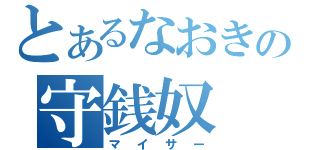 とあるなおきの
守銭奴
マイサー